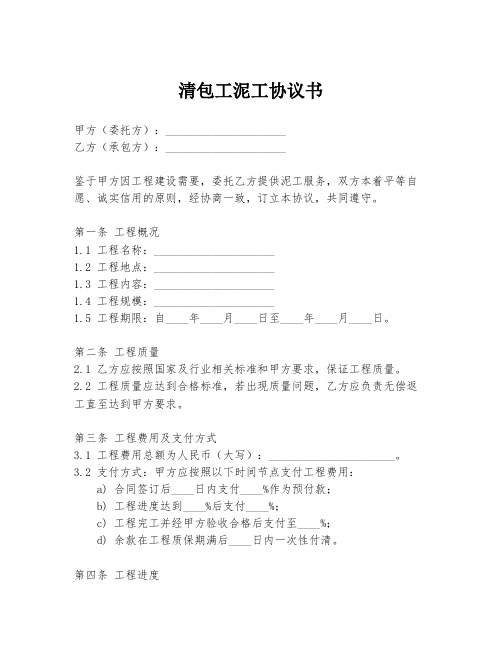 清包工泥工协议书

甲方（委托方）：____________________
乙方（承包方）：____________________

鉴于甲方因工程建设需要，委托乙方提供泥工服务，双方本着平等自愿、诚实信用的原则，经协商一致，订立本协议，共同遵守。

第一条 工程概况
1.1 工程名称：____________________
1.2 工程地点：____________________
1.3 工程内容：____________________
1.4 工程规模：____________________
1.5 工程期限：自____年____月____日至____年____月____日。

第二条 工程质量
2.1 乙方应按照国家及行业相关标准和甲方要求，保证工程质量。
2.2 工程质量应达到合格标准，若出现质量问题，乙方应负责无偿返工直至达到甲方要求。

第三条 工程费用及支付方式
3.1 工程费用总额为人民币（大写）：____________________。
3.2 支付方式：甲方应按照以下时间节点支付工程费用：
a) 合同签订后____日内支付____%作为预付款；
b) 工程进度达到____%后支付____%；
c) 工程完工并经甲方验收合格后支付至____%；
d) 余款在工程质保期满后____日内一次性付清。

第四条 工程进度